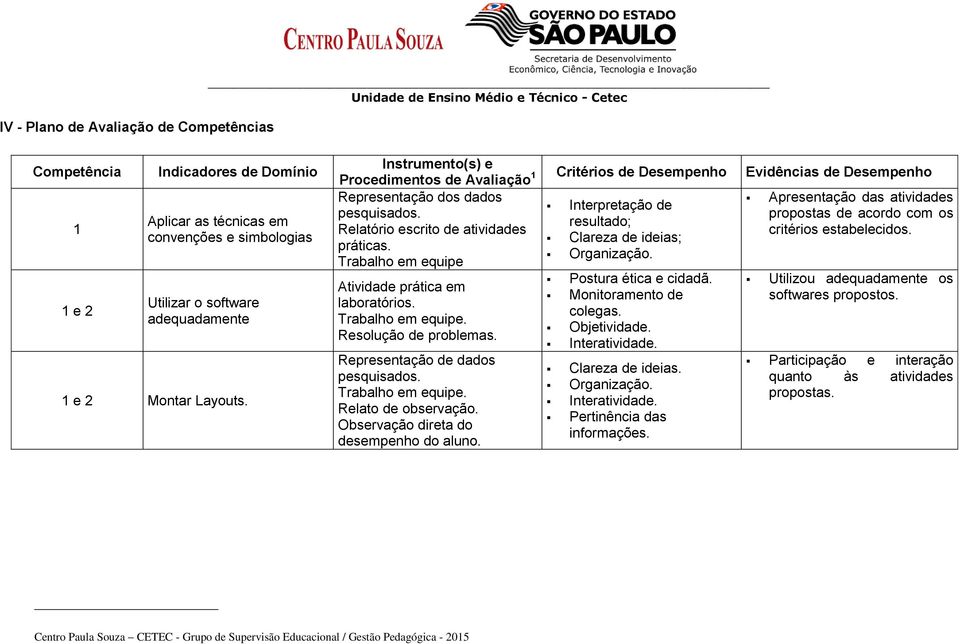 CENTRO PAULA SOUZA

GOVERNO DO ESTADO
SÃO PAULO
Secretaria de Desenvolvimento
Econômico, Ciência, Tecnologia e Inovação

Unidade de Ensino Médio e Técnico - Cetec

IV - Plano de Avaliação de Competências

| Competência | Indicadores de Domínio | Instrumento(s) e Procedimentos de Avaliação$^1$ | Critérios de Desempenho | Evidências de Desempenho |
|---|---|---|---|---|
| 1 | Aplicar as técnicas em convenções e simbologias | Representação dos dados pesquisados. Relatório escrito de atividades práticas. Trabalho em equipe | ▪ Interpretação de resultado; ▪ Clareza de ideias; ▪ Organização. | ▪ Apresentação das atividades propostas de acordo com os critérios estabelecidos. |
| 1 e 2 | Utilizar o software adequadamente | Atividade prática em laboratórios. Trabalho em equipe. Resolução de problemas. | ▪ Postura ética e cidadã. ▪ Monitoramento de colegas. ▪ Objetividade. ▪ Interatividade. | ▪ Utilizou adequadamente os softwares propostos. |
| 1 e 2 | Montar Layouts. | Representação de dados pesquisados. Trabalho em equipe. Relato de observação. Observação direta do desempenho do aluno. | ▪ Clareza de ideias. ▪ Organização. ▪ Interatividade. ▪ Pertinência das informações. | ▪ Participação e interação quanto às atividades propostas. |

Centro Paula Souza – CETEC - Grupo de Supervisão Educacional / Gestão Pedagógica - 2015